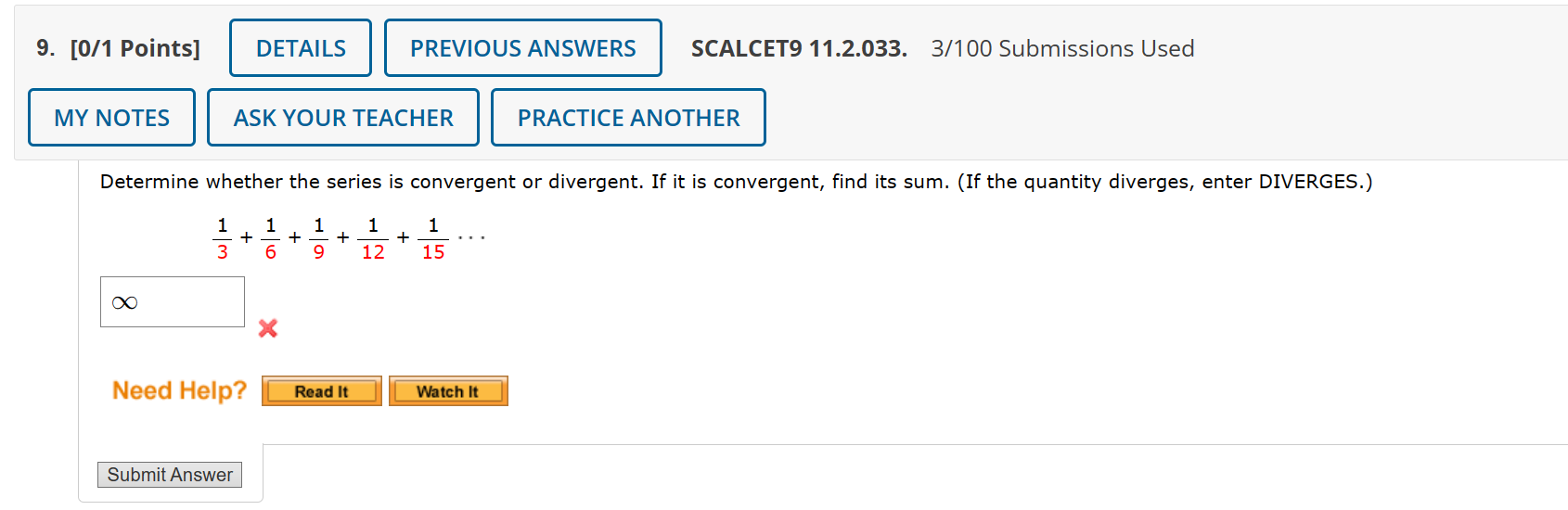 9. [0/1 Points] DETAILS PREVIOUS ANSWERS SCALCET9 11.2.033. 3/100 Submissions Used

MY NOTES ASK YOUR TEACHER PRACTICE ANOTHER

Determine whether the series is convergent or divergent. If it is convergent, find its sum. (If the quantity diverges, enter DIVERGES.)

$\frac{1}{3} + \frac{1}{6} + \frac{1}{9} + \frac{1}{12} + \frac{1}{15} \cdots$

$\infty$

Need Help? Read It Watch It

Submit Answer